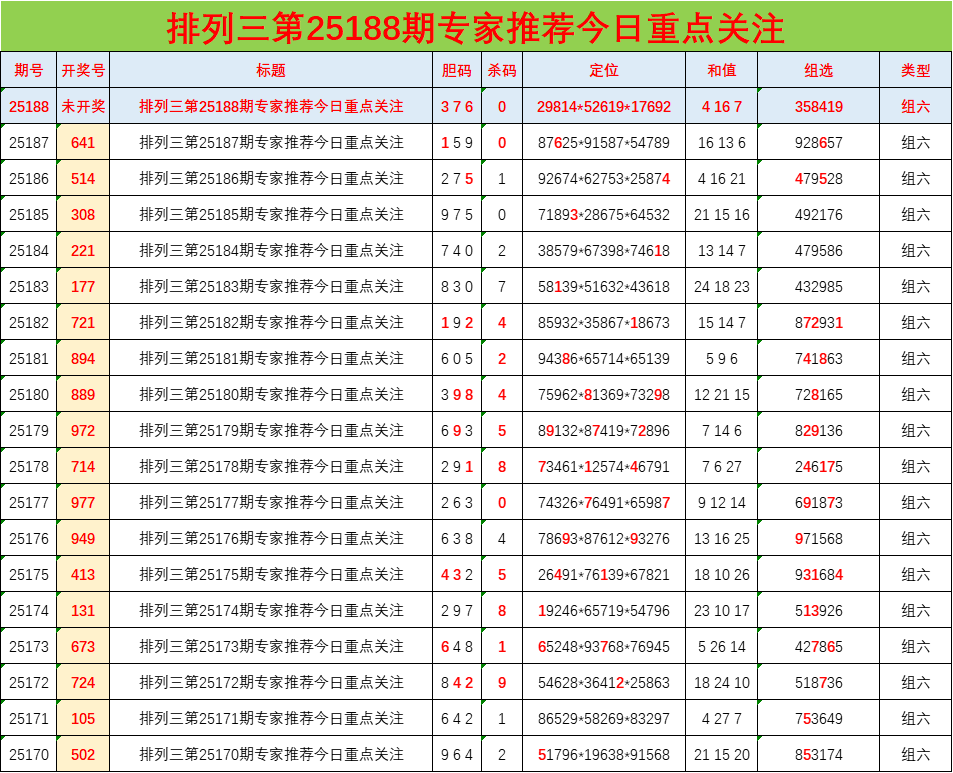 排列三第25188期专家推荐今日重点关注

| 期号 | 开奖号 | 标题 | 胆码 | 杀码 | 定位 | 和值 | 组选 | 类型 |
|---|---|---|---|---|---|---|---|---|
| 25188 | 未开奖 | 排列三第25188期专家推荐今日重点关注 | 3 7 6 | 0 | 29814*52619*17692 | 4 16 7 | 358419 | 组六 |
| 25187 | 641 | 排列三第25187期专家推荐今日重点关注 | 1 5 9 | 0 | 87625*91587*54789 | 16 13 6 | 928657 | 组六 |
| 25186 | 514 | 排列三第25186期专家推荐今日重点关注 | 2 7 5 | 1 | 92674*62753*25874 | 4 16 21 | 479528 | 组六 |
| 25185 | 308 | 排列三第25185期专家推荐今日重点关注 | 9 7 5 | 0 | 71893*28675*64532 | 21 15 16 | 492176 | 组六 |
| 25184 | 221 | 排列三第25184期专家推荐今日重点关注 | 7 4 0 | 2 | 38579*67398*74618 | 13 14 7 | 479586 | 组六 |
| 25183 | 177 | 排列三第25183期专家推荐今日重点关注 | 8 3 0 | 7 | 58139*51632*43618 | 24 18 23 | 432985 | 组六 |
| 25182 | 721 | 排列三第25182期专家推荐今日重点关注 | 1 9 2 | 4 | 85932*35867*18673 | 15 14 7 | 872931 | 组六 |
| 25181 | 894 | 排列三第25181期专家推荐今日重点关注 | 6 0 5 | 2 | 94386*65714*65139 | 5 9 6 | 741863 | 组六 |
| 25180 | 889 | 排列三第25180期专家推荐今日重点关注 | 3 9 8 | 4 | 75962*81369*73298 | 12 21 15 | 728165 | 组六 |
| 25179 | 972 | 排列三第25179期专家推荐今日重点关注 | 6 9 3 | 5 | 89132*87419*72896 | 7 14 6 | 829136 | 组六 |
| 25178 | 714 | 排列三第25178期专家推荐今日重点关注 | 2 9 1 | 8 | 73461*12574*46791 | 7 6 27 | 246175 | 组六 |
| 25177 | 977 | 排列三第25177期专家推荐今日重点关注 | 2 6 3 | 0 | 74326*76491*65987 | 9 12 14 | 691873 | 组六 |
| 25176 | 949 | 排列三第25176期专家推荐今日重点关注 | 6 3 8 | 4 | 78693*87612*93276 | 13 16 25 | 971568 | 组六 |
| 25175 | 413 | 排列三第25175期专家推荐今日重点关注 | 4 3 2 | 5 | 26491*76139*67821 | 18 10 26 | 931684 | 组六 |
| 25174 | 131 | 排列三第25174期专家推荐今日重点关注 | 2 9 7 | 8 | 19246*65719*54796 | 23 10 17 | 513926 | 组六 |
| 25173 | 673 | 排列三第25173期专家推荐今日重点关注 | 6 4 8 | 1 | 65248*93768*76945 | 5 26 14 | 427865 | 组六 |
| 25172 | 724 | 排列三第25172期专家推荐今日重点关注 | 8 4 2 | 9 | 54628*36412*25863 | 18 24 10 | 518736 | 组六 |
| 25171 | 105 | 排列三第25171期专家推荐今日重点关注 | 6 4 2 | 1 | 86529*58269*83297 | 4 27 7 | 753649 | 组六 |
| 25170 | 502 | 排列三第25170期专家推荐今日重点关注 | 9 6 4 | 2 | 51796*19638*91568 | 21 15 20 | 853174 | 组六 |